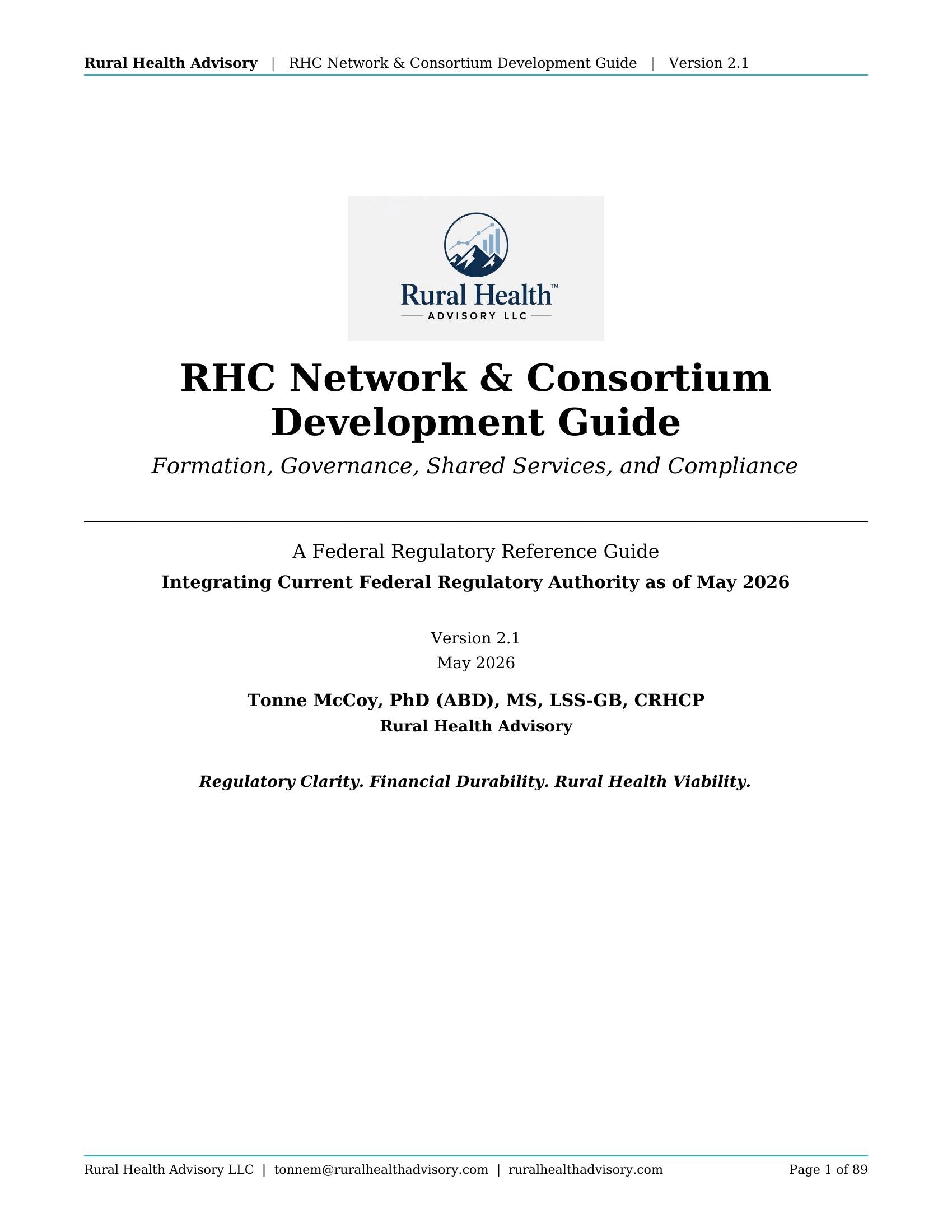 Rural Health Advisory | RHC Network & Consortium Development Guide | Version 2.1

Rural Health™
ADVISORY LLC

RHC Network & Consortium Development Guide

Formation, Governance, Shared Services, and Compliance

A Federal Regulatory Reference Guide

Integrating Current Federal Regulatory Authority as of May 2026

Version 2.1
May 2026

Tonne McCoy, PhD (ABD), MS, LSS-GB, CRHCP
Rural Health Advisory

Regulatory Clarity. Financial Durability. Rural Health Viability.

Rural Health Advisory LLC | tonnem@ruralhealthadvisory.com | ruralhealthadvisory.com Page 1 of 89